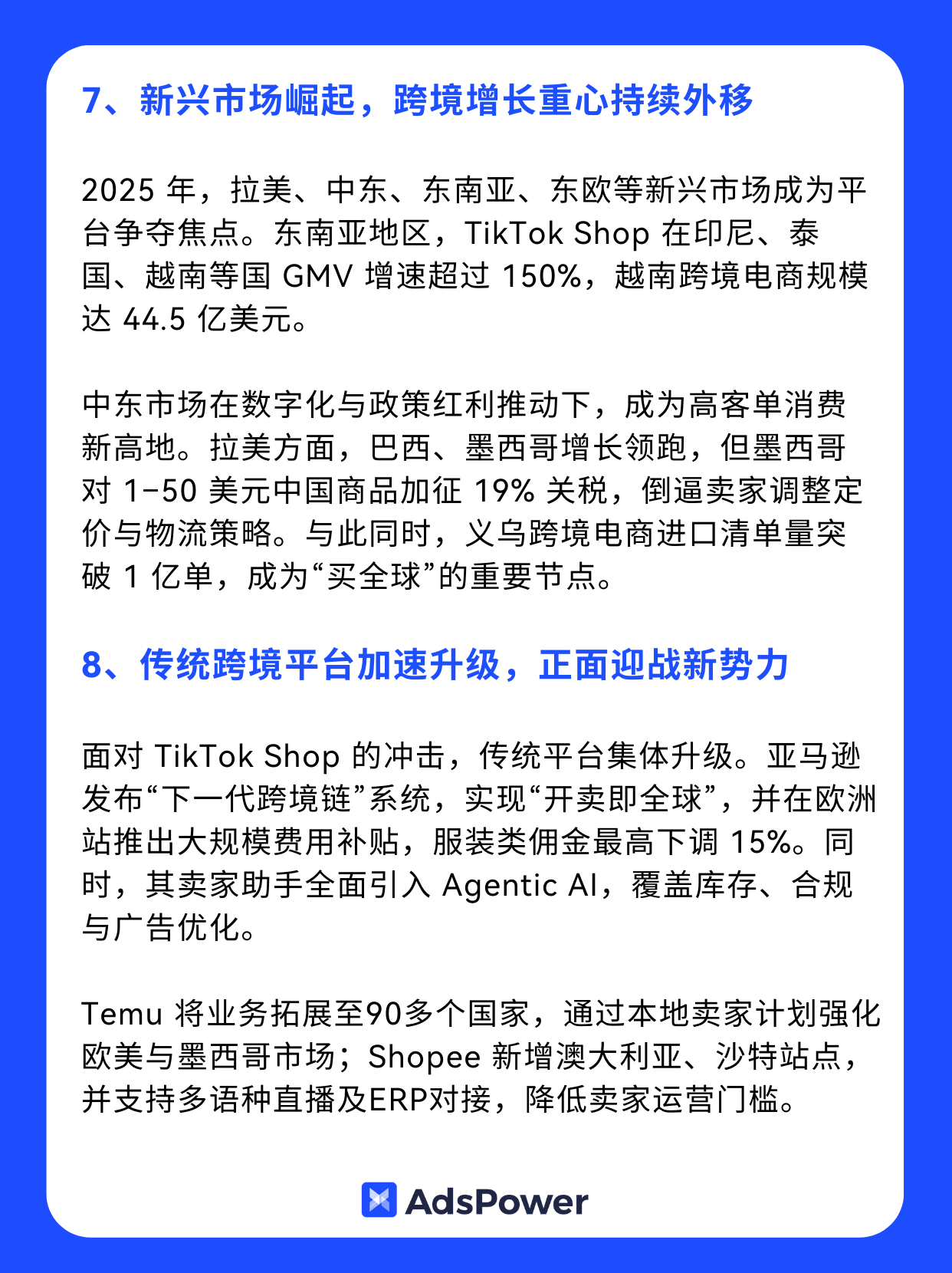 7、新兴市场崛起，跨境增长重心持续外移

2025 年，拉美、中东、东南亚、东欧等新兴市场成为平台争夺焦点。东南亚地区，TikTok Shop 在印尼、泰国、越南等国 GMV 增速超过 150%，越南跨境电商规模达 44.5 亿美元。

中东市场在数字化与政策红利推动下，成为高客单消费新高地。拉美方面，巴西、墨西哥增长领跑，但墨西哥对 1-50 美元中国商品加征 19% 关税，倒逼卖家调整定价与物流策略。与此同时，义乌跨境电商进口清单量突破 1 亿单，成为“买全球”的重要节点。

8、传统跨境平台加速升级，正面迎战新势力

面对 TikTok Shop 的冲击，传统平台集体升级。亚马逊发布“下一代跨境链”系统，实现“开卖即全球”，并在欧洲站推出大规模费用补贴，服装类佣金最高下调 15%。同时，其卖家助手全面引入 Agentic AI，覆盖库存、合规与广告优化。

Temu 将业务拓展至90多个国家，通过本地卖家计划强化欧美与墨西哥市场；Shopee 新增澳大利亚、沙特站点，并支持多语种直播及ERP对接，降低卖家运营门槛。

AdsPower